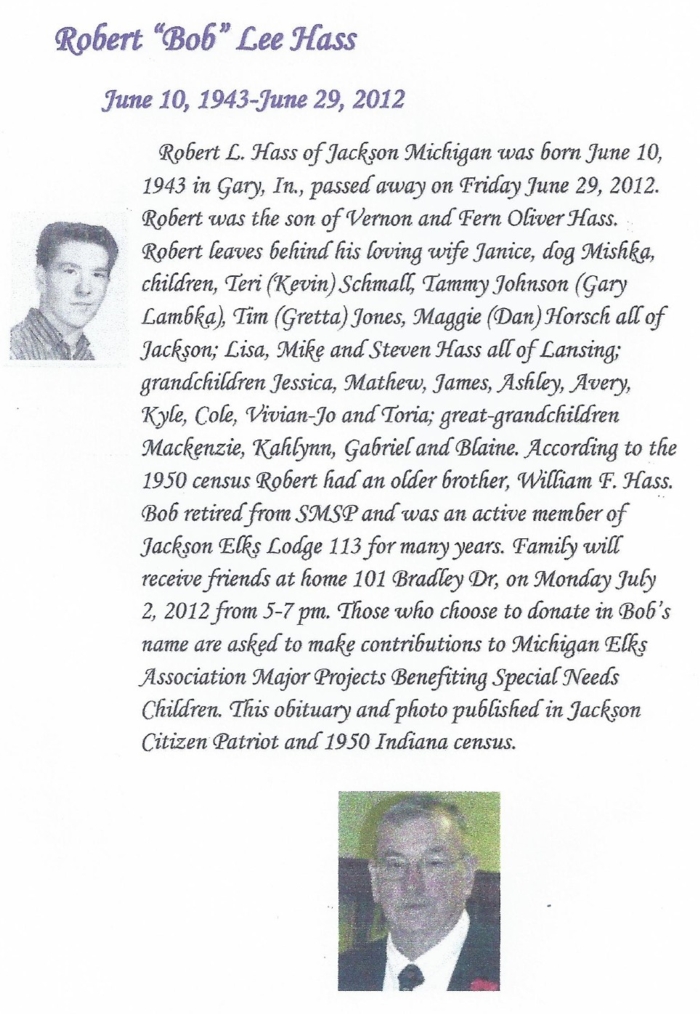 Robert "Bob" Lee Hass

June 10, 1943-June 29, 2012

Robert L. Hass of Jackson Michigan was born June 10, 1943 in Gary, In., passed away on Friday June 29, 2012. Robert was the son of Vernon and Fern Oliver Hass. Robert leaves behind his loving wife Janice, dog Mishka, children, Teri (Kevin) Schmall, Tammy Johnson (Gary Lambka), Tim (Gretta) Jones, Maggie (Dan) Horsch all of Jackson; Lisa, Mike and Steven Hass all of Lansing; grandchildren Jessica, Mathew, James, Ashley, Avery, Kyle, Cole, Vivian-Jo and Toria; great-grandchildren Mackenzie, Kahlynn, Gabriel and Blaine. According to the 1950 census Robert had an older brother, William F. Hass. Bob retired from SMSP and was an active member of Jackson Elks Lodge 113 for many years. Family will receive friends at home 101 Bradley Dr, on Monday July 2, 2012 from 5-7 pm. Those who choose to donate in Bob's name are asked to make contributions to Michigan Elks Association Major Projects Benefiting Special Needs Children. This obituary and photo published in Jackson Citizen Patriot and 1950 Indiana census.